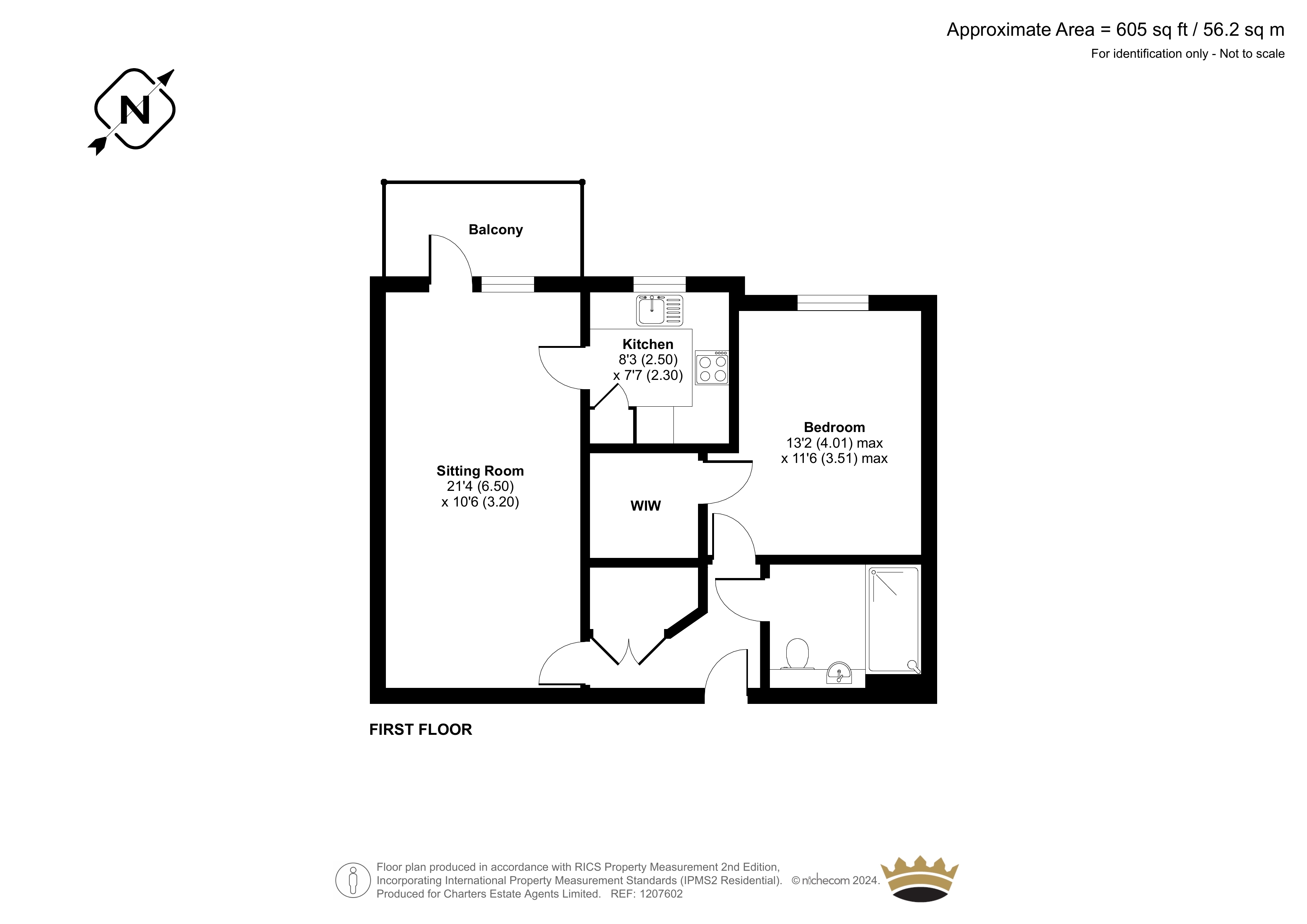 Approximate Area = 605 sq ft / 56.2 sq m
For identification only - Not to scale

N

Balcony

Kitchen
8'3 (2.50)
x 7'7 (2.30)

Bedroom
13'2 (4.01) max
x 11'6 (3.51) max

Sitting Room
21'4 (6.50)
x 10'6 (3.20)

WIW

FIRST FLOOR

Floor plan produced in accordance with RICS Property Measurement 2nd Edition, Incorporating International Property Measurement Standards (IPMS2 Residential). © nichecom 2024. Produced for Charters Estate Agents Limited. REF: 1207602